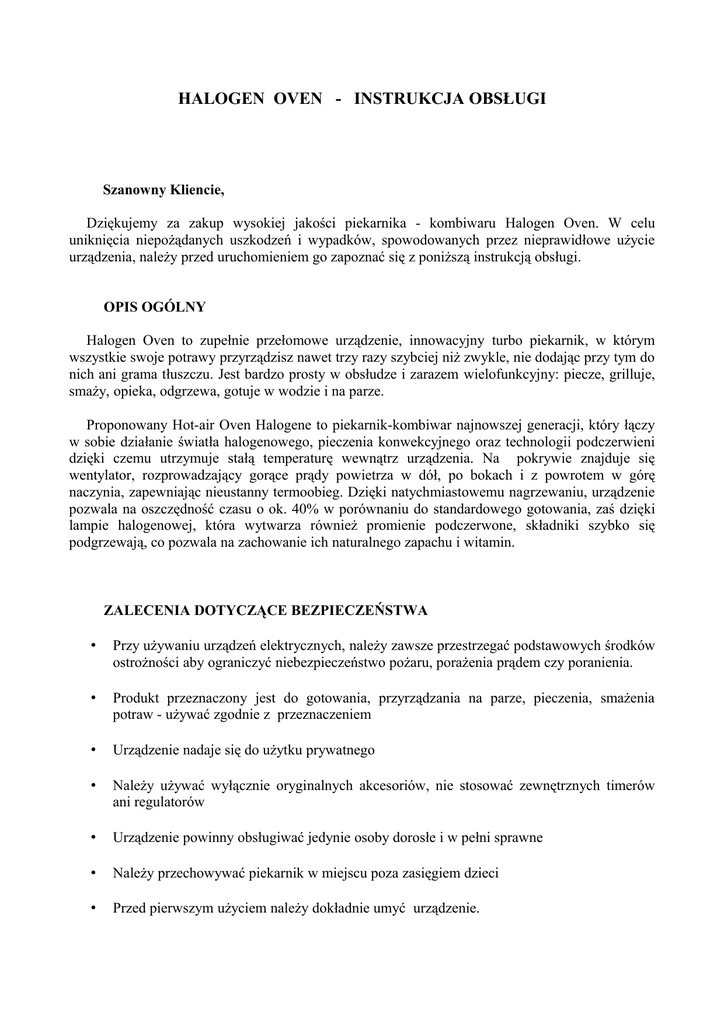 HALOGEN OVEN - INSTRUKCJA OBSŁUGI

Szanowny Kliencie,

Dziękujemy za zakup wysokiej jakości piekarnika - kombiwaru Halogen Oven. W celu uniknięcia niepożądanych uszkodzeń i wypadków, spowodowanych przez nieprawidłowe użycie urządzenia, należy przed uruchomieniem go zapoznać się z poniższą instrukcją obsługi.

OPIS OGÓLNY

Halogen Oven to zupełnie przełomowe urządzenie, innowacyjny turbo piekarnik, w którym wszystkie swoje potrawy przyrządzisz nawet trzy razy szybciej niż zwykle, nie dodając przy tym do nich ani grama tłuszczu. Jest bardzo prosty w obsłudze i zarazem wielofunkcyjny: piecze, grilluje, smaży, opieka, odgrzewa, gotuje w wodzie i na parze.

Proponowany Hot-air Oven Halogene to piekarnik-kombiwar najnowszej generacji, który łączy w sobie działanie światła halogenowego, pieczenia konwekcyjnego oraz technologii podczerwieni dzięki czemu utrzymuje stałą temperaturę wewnątrz urządzenia. Na pokrywie znajduje się wentylator, rozprowadzający gorące prądy powietrza w dół, po bokach i z powrotem w górę naczynia, zapewniając nieustanny termoobieg. Dzięki natychmiastowemu nagrzewaniu, urządzenie pozwala na oszczędność czasu o ok. 40% w porównaniu do standardowego gotowania, zaś dzięki lampie halogenowej, która wytwarza również promienie podczerwone, składniki szybko się podgrzewają, co pozwala na zachowanie ich naturalnego zapachu i witamin.

ZALECENIA DOTYCZĄCE BEZPIECZEŃSTWA

• Przy używaniu urządzeń elektrycznych, należy zawsze przestrzegać podstawowych środków ostrożności aby ograniczyć niebezpieczeństwo pożaru, porażenia prądem czy poranienia.

• Produkt przeznaczony jest do gotowania, przyrządzania na parze, pieczenia, smażenia potraw - używać zgodnie z przeznaczeniem

• Urządzenie nadaje się do użytku prywatnego

• Należy używać wyłącznie oryginalnych akcesoriów, nie stosować zewnętrznych timerów ani regulatorów

• Urządzenie powinny obsługiwać jedynie osoby dorosłe i w pełni sprawne

• Należy przechowywać piekarnik w miejscu poza zasięgiem dzieci

• Przed pierwszym użyciem należy dokładnie umyć urządzenie.